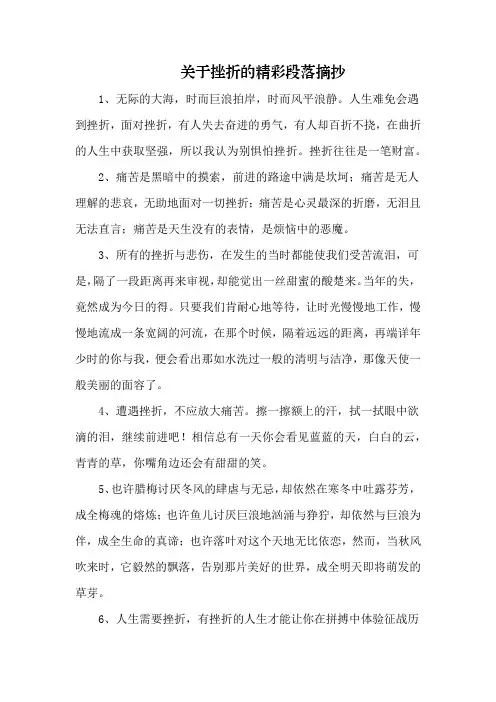 关于挫折的精彩段落摘抄

1、无际的大海，时而巨浪拍岸，时而风平浪静。人生难免会遇到挫折，面对挫折，有人失去奋进的勇气，有人却百折不挠，在曲折的人生中获取坚强，所以我认为别惧怕挫折。挫折往往是一笔财富。

2、痛苦是黑暗中的摸索，前进的路途中满是坎坷；痛苦是无人理解的悲哀，无助地面对一切挫折；痛苦是心灵最深的折磨，无泪且无法直言；痛苦是天生没有的表情，是烦恼中的恶魔。

3、所有的挫折与悲伤，在发生的当时都能使我们受苦流泪，可是，隔了一段距离再来审视，却能觉出一丝甜蜜的酸楚来。当年的失，竟然成为今日的得。只要我们肯耐心地等待，让时光慢慢地工作，慢慢地流成一条宽阔的河流，在那个时候，隔着远远的距离，再端详年少时的你与我，便会看出那如水洗过一般的清明与洁净，那像天使一般美丽的面容了。

4、遭遇挫折，不应放大痛苦。擦一擦额上的汗，拭一拭眼中欲滴的泪，继续前进吧！相信总有一天你会看见蓝蓝的天，白白的云，青青的草，你嘴角边还会有甜甜的笑。

5、也许腊梅讨厌冬风的肆虐与无忌，却依然在寒冬中吐露芬芳，成全梅魂的熔炼；也许鱼儿讨厌巨浪地汹涌与狰狞，却依然与巨浪为伴，成全生命的真谛；也许落叶对这个天地无比依恋，然而，当秋风吹来时，它毅然的飘落，告别那片美好的世界，成全明天即将萌发的草芽。

6、人生需要挫折，有挫折的人生才能让你在拼搏中体验征战历